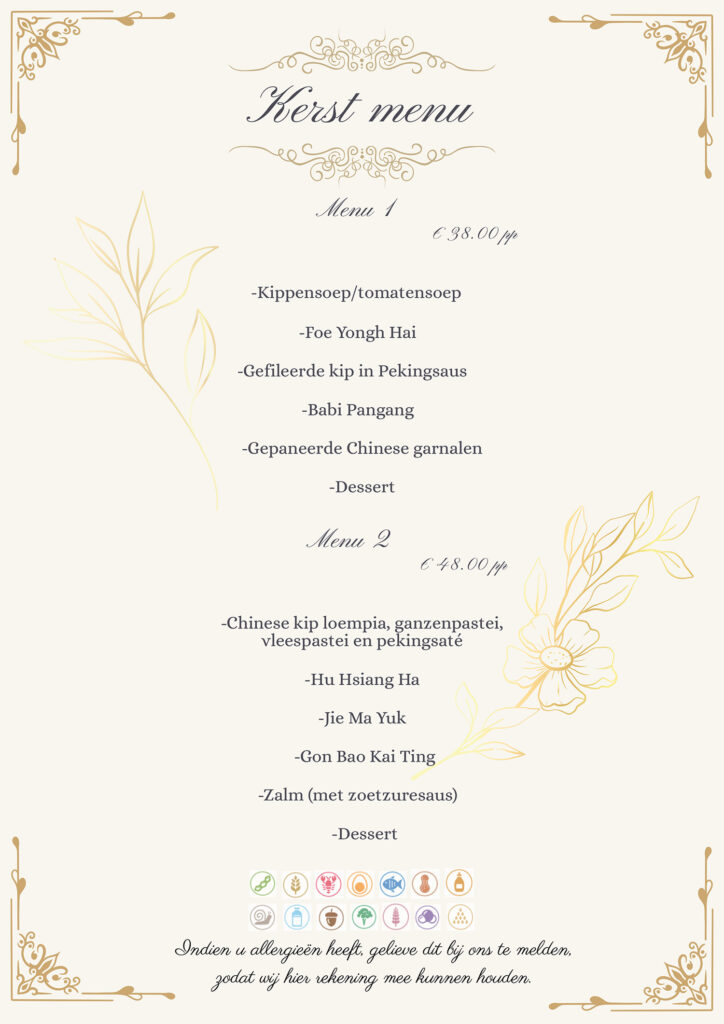 Kerst menu

Menu 1

€ 38.00 pp

-Kippensoep/tomatensoep

-Foe Yongh Hai

-Gefileerde kip in Pekingsaus

-Babi Pangang

-Gepaneerde Chinese garnalen

-Dessert

Menu 2

€ 48.00 pp

-Chinese kip loempia, ganzenpastei, vleespastei en pekingsaté

-Hu Hsiang Ha

-Jie Ma Yuk

-Gon Bao Kai Ting

-Zalm (met zoetzuresaus)

-Dessert

Indien u allergieën heeft, gelieve dit bij ons te melden, zodat wij hier rekening mee kunnen houden.